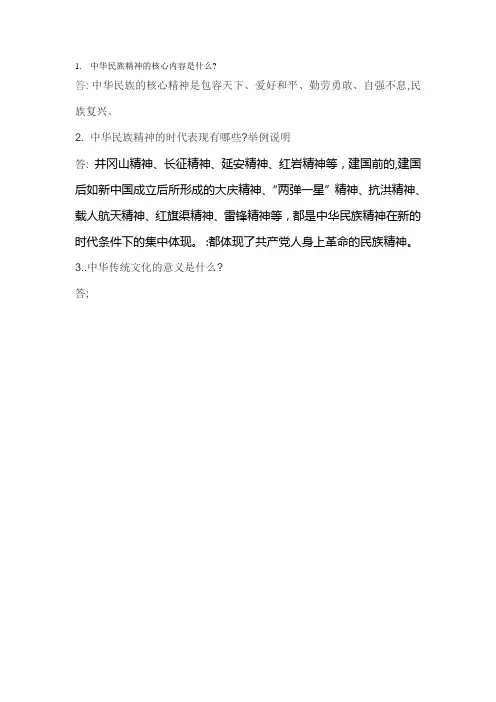 1. 中华民族精神的核心内容是什么?

答: 中华民族的核心精神是包容天下、爱好和平、勤劳勇敢、自强不息,民族复兴。

2. 中华民族精神的时代表现有哪些?举例说明

答: 井冈山精神、长征精神、延安精神、红岩精神等，建国前的,建国后如新中国成立后所形成的大庆精神、“两弹一星”精神、抗洪精神、载人航天精神、红旗渠精神、雷锋精神等，都是中华民族精神在新的时代条件下的集中体现。 :都体现了共产党人身上革命的民族精神。

3..中华传统文化的意义是什么?

答;